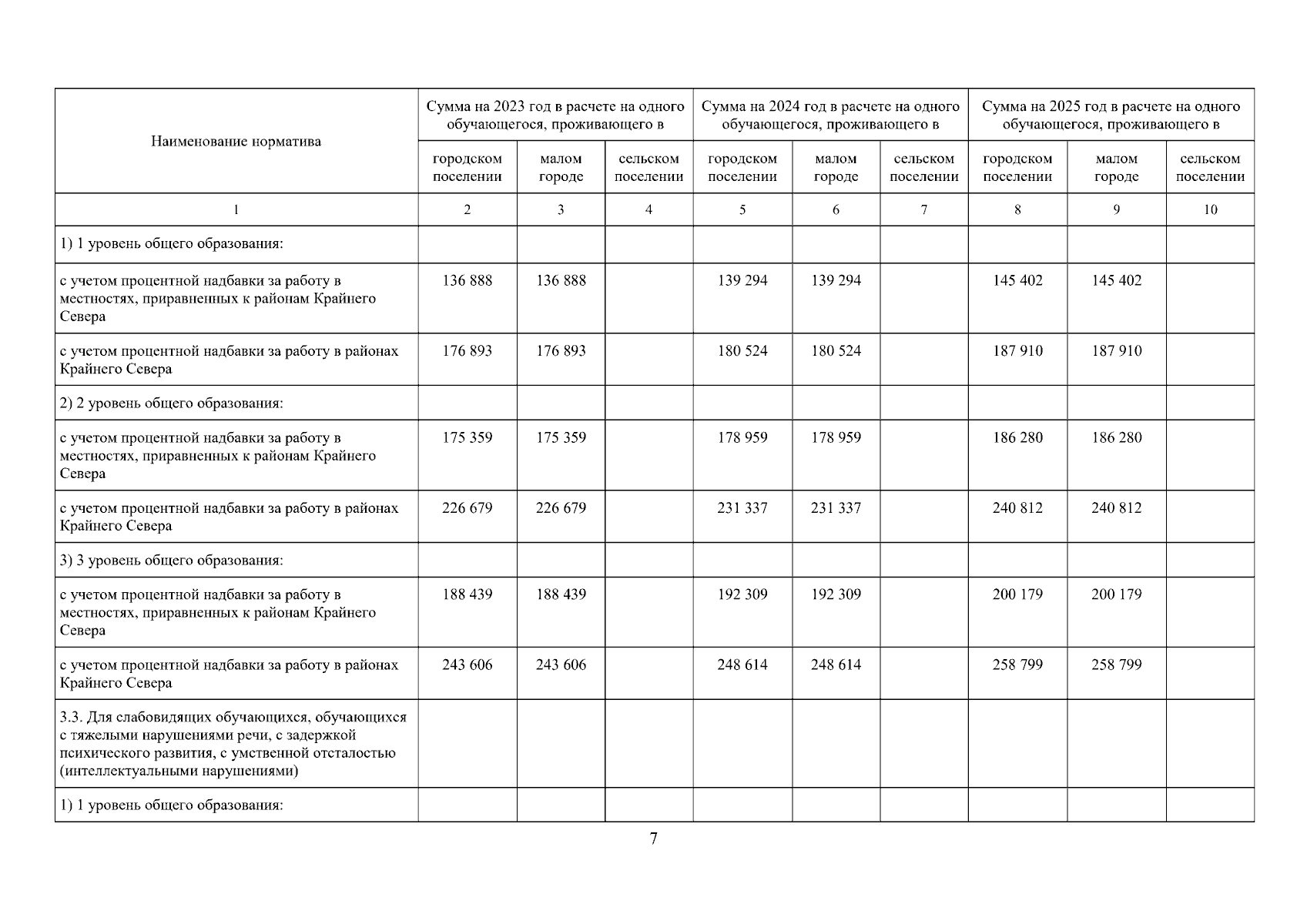 | Наименование норматива | Сумма на 2023 год в расчете на одного обучающегося, проживающего в | | | Сумма на 2024 год в расчете на одного обучающегося, проживающего в | | | Сумма на 2025 год в расчете на одного обучающегося, проживающего в | | |
|---|---|---|---|---|---|---|---|---|---|
| | городском поселении | малом городе | сельском поселении | городском поселении | малом городе | сельском поселении | городском поселении | малом городе | сельском поселении |
| 1 | 2 | 3 | 4 | 5 | 6 | 7 | 8 | 9 | 10 |
| 1) 1 уровень общего образования: | | | | | | | | | |
| с учетом процентной надбавки за работу в местностях, приравненных к районам Крайнего Севера | 136 888 | 136 888 | | 139 294 | 139 294 | | 145 402 | 145 402 | |
| с учетом процентной надбавки за работу в районах Крайнего Севера | 176 893 | 176 893 | | 180 524 | 180 524 | | 187 910 | 187 910 | |
| 2) 2 уровень общего образования: | | | | | | | | | |
| с учетом процентной надбавки за работу в местностях, приравненных к районам Крайнего Севера | 175 359 | 175 359 | | 178 959 | 178 959 | | 186 280 | 186 280 | |
| с учетом процентной надбавки за работу в районах Крайнего Севера | 226 679 | 226 679 | | 231 337 | 231 337 | | 240 812 | 240 812 | |
| 3) 3 уровень общего образования: | | | | | | | | | |
| с учетом процентной надбавки за работу в местностях, приравненных к районам Крайнего Севера | 188 439 | 188 439 | | 192 309 | 192 309 | | 200 179 | 200 179 | |
| с учетом процентной надбавки за работу в районах Крайнего Севера | 243 606 | 243 606 | | 248 614 | 248 614 | | 258 799 | 258 799 | |
| 3.3. Для слабовидящих обучающихся, обучающихся с тяжелыми нарушениями речи, с задержкой психического развития, с умственной отсталостью (интеллектуальными нарушениями) | | | | | | | | | |
| 1) 1 уровень общего образования: | | | | | | | | | |

7